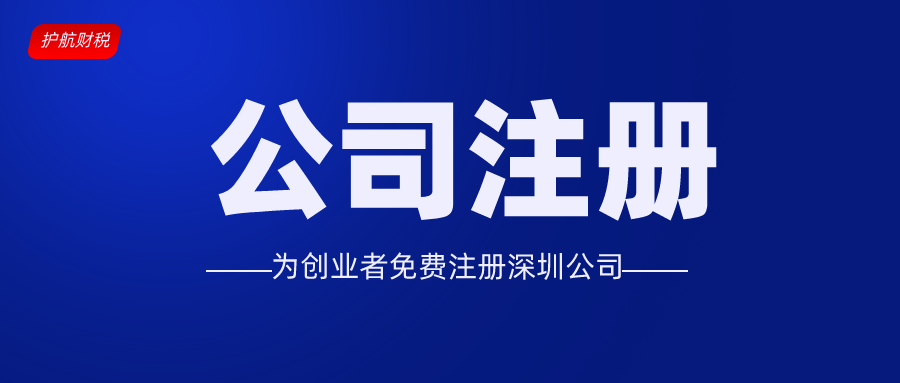 护航财税

公司注册

——为创业者免费注册深圳公司——